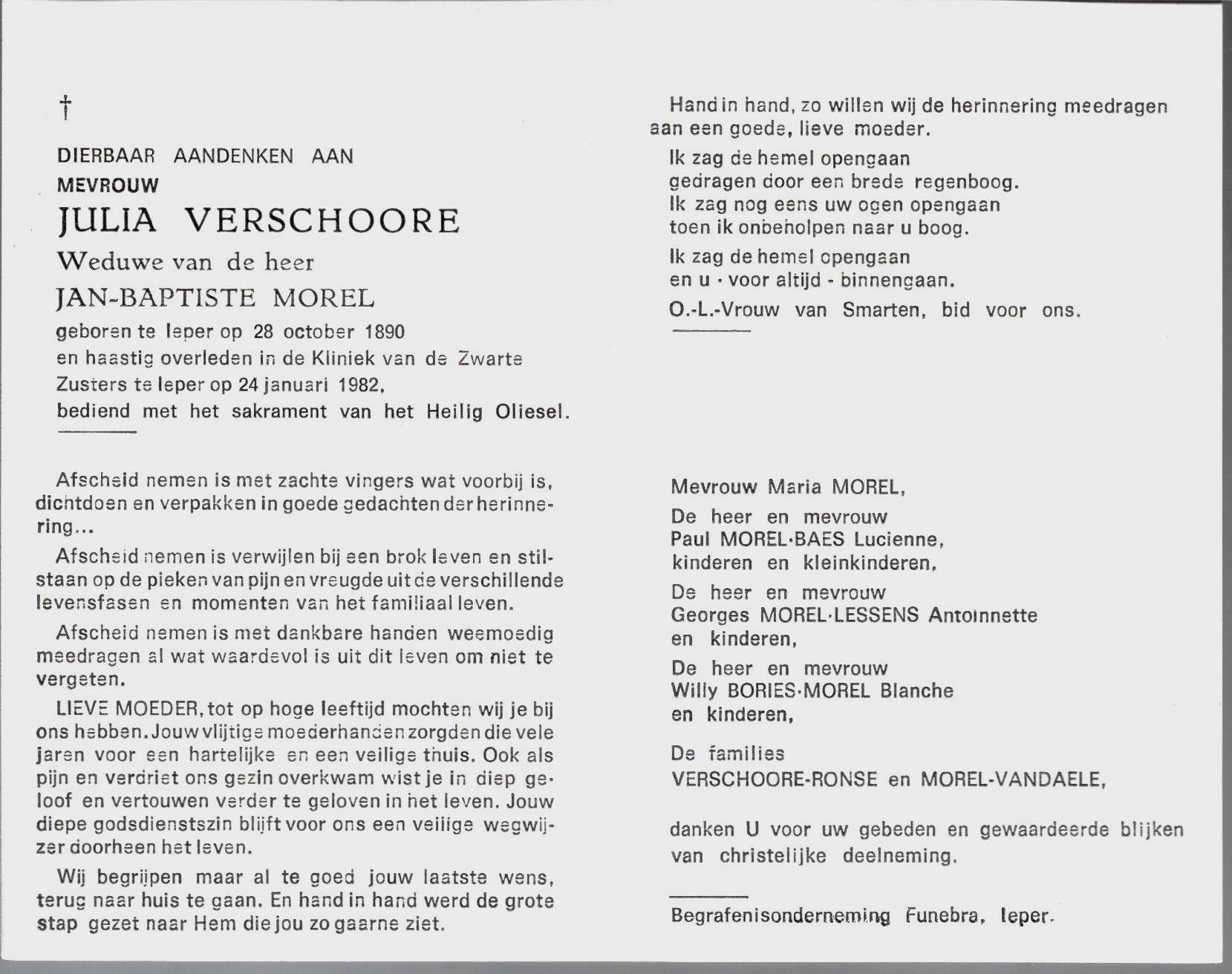 †

DIERBAAR AANDENKEN AAN
MEVROUW
JULIA VERSCHOORE
Weduwe van de heer
JAN-BAPTISTE MOREL
geboren te Ieper op 28 october 1890
en haastig overleden in de Kliniek van de Zwarte Zusters te Ieper op 24 januari 1982,
bediend met het sakrament van het Heilig Oliesel.

Afscheid nemen is met zachte vingers wat voorbij is, dichtdoen en verpakken in goede gedachten der herinnering...

Afscheid nemen is verwijlen bij een brok leven en stilstaan op de pieken van pijn en vreugde uit de verschillende levensfasen en momenten van het familiaal leven.

Afscheid nemen is met dankbare handen weemoedig meedragen al wat waardevol is uit dit leven om niet te vergeten.

LIEVE MOEDER, tot op hoge leeftijd mochten wij je bij ons hebben. Jouw vlijtige moederhanden zorgden die vele jaren voor een hartelijke en een veilige thuis. Ook als pijn en verdriet ons gezin overkwam wist je in diep geloof en vertouwen verder te geloven in het leven. Jouw diepe godsdienstszin blijft voor ons een veilige wegwijzer doorheen het leven.

Wij begrijpen maar al te goed jouw laatste wens, terug naar huis te gaan. En hand in hand werd de grote stap gezet naar Hem die jou zo gaarne ziet.

Hand in hand, zo willen wij de herinnering meedragen aan een goede, lieve moeder.

Ik zag de hemel opengaan
gedragen door een brede regenboog.
Ik zag nog eens uw ogen opengaan
toen ik onbeholpen naar u boog.

Ik zag de hemel opengaan
en u - voor altijd - binnengaan.

O.-L.-Vrouw van Smarten, bid voor ons.

Mevrouw Maria MOREL,

De heer en mevrouw
Paul MOREL-BAES Lucienne,
kinderen en kleinkinderen,

De heer en mevrouw
Georges MOREL-LESSENS Antoinnette
en kinderen,

De heer en mevrouw
Willy BORIES-MOREL Blanche
en kinderen,

De families
VERSCHOORE-RONSE en MOREL-VANDAELE,

danken U voor uw gebeden en gewaardeerde blijken van christelijke deelneming.

Begrafenisonderneming Funebra, Ieper.